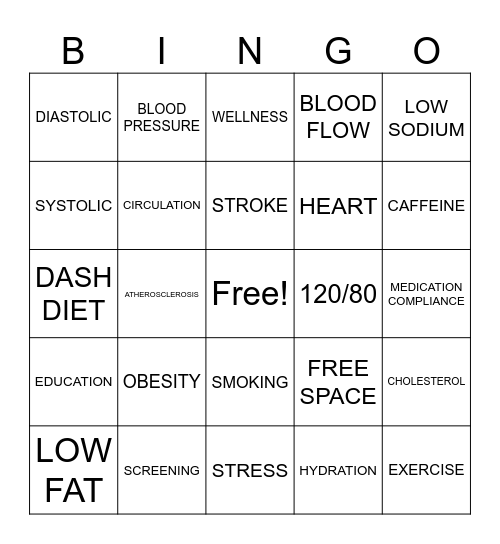 | B | I | N | G | O |
|---|---|---|---|---|
| DIASTOLIC | BLOOD PRESSURE | WELLNESS | BLOOD FLOW | LOW SODIUM |
| SYSTOLIC | CIRCULATION | STROKE | HEART | CAFFEINE |
| DASH DIET | ATHEROSCLEROSIS | Free! | 120/80 | MEDICATION COMPLIANCE |
| EDUCATION | OBESITY | SMOKING | FREE SPACE | CHOLESTEROL |
| LOW FAT | SCREENING | STRESS | HYDRATION | EXERCISE |